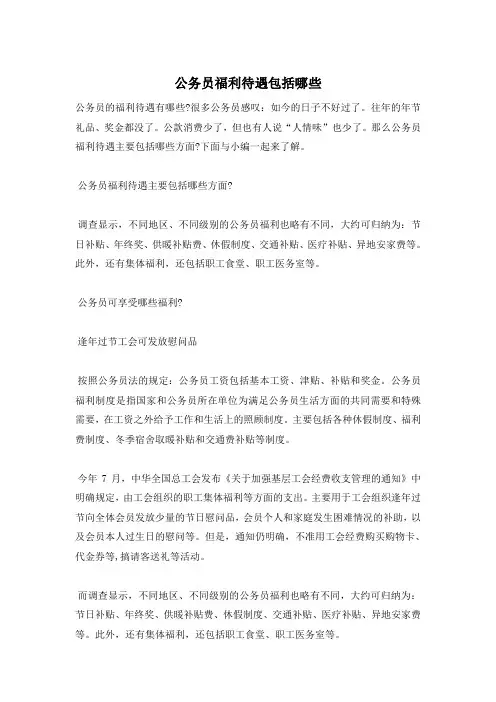 公务员福利待遇包括哪些

公务员的福利待遇有哪些?很多公务员感叹：如今的日子不好过了。往年的年节礼品、奖金都没了。公款消费少了，但也有人说“人情味”也少了。那么公务员福利待遇主要包括哪些方面?下面与小编一起来了解。

公务员福利待遇主要包括哪些方面?

调查显示，不同地区、不同级别的公务员福利也略有不同，大约可归纳为：节日补贴、年终奖、供暖补贴费、休假制度、交通补贴、医疗补贴、异地安家费等。此外，还有集体福利，还包括职工食堂、职工医务室等。

公务员可享受哪些福利?

逢年过节工会可发放慰问品

按照公务员法的规定：公务员工资包括基本工资、津贴、补贴和奖金。公务员福利制度是指国家和公务员所在单位为满足公务员生活方面的共同需要和特殊需要，在工资之外给予工作和生活上的照顾制度。主要包括各种休假制度、福利费制度、冬季宿舍取暖补贴和交通费补贴等制度。

今年 7 月，中华全国总工会发布《关于加强基层工会经费收支管理的通知》中明确规定，由工会组织的职工集体福利等方面的支出。主要用于工会组织逢年过节向全体会员发放少量的节日慰问品，会员个人和家庭发生困难情况的补助，以及会员本人过生日的慰问等。但是，通知仍明确，不准用工会经费购买购物卡、代金券等,搞请客送礼等活动。

而调查显示，不同地区、不同级别的公务员福利也略有不同，大约可归纳为：节日补贴、年终奖、供暖补贴费、休假制度、交通补贴、医疗补贴、异地安家费等。此外，还有集体福利，还包括职工食堂、职工医务室等。